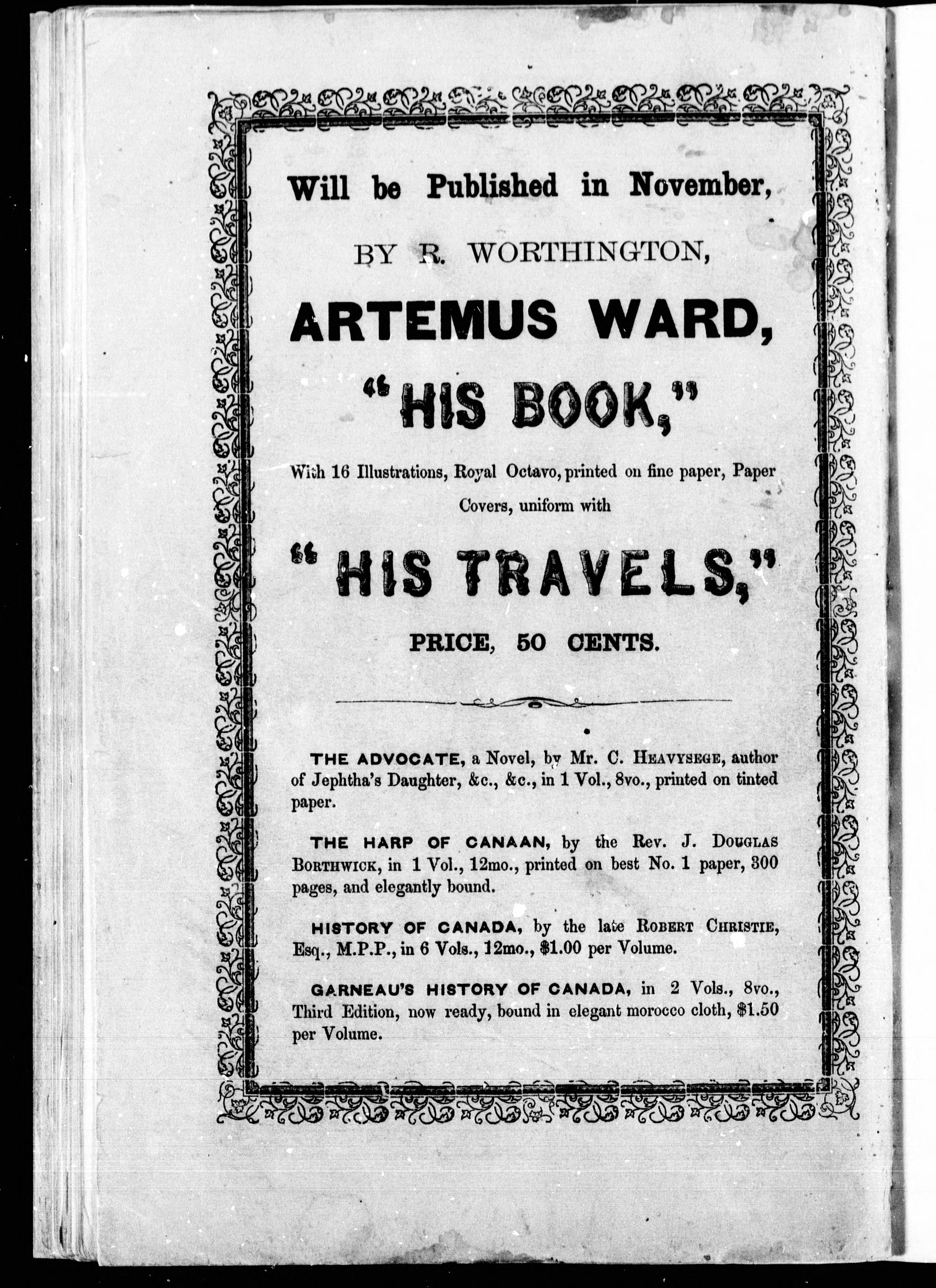 Will be Published in November,

BY R. WORTHINGTON,

ARTEMUS WARD,

"HIS BOOK,"

With 16 Illustrations, Royal Octavo, printed on fine paper, Paper Covers, uniform with

"HIS TRAVELS,"

PRICE, 50 CENTS.

THE ADVOCATE, a Novel, by Mr. C. HEAVYSEGE, author of Jephtha's Daughter, &c., &c., in 1 Vol., 8vo., printed on tinted paper.

THE HARP OF CANAAN, by the Rev. J. DOUGLAS BORTHWICK, in 1 Vol., 12mo., printed on best No. 1 paper, 300 pages, and elegantly bound.

HISTORY OF CANADA, by the late ROBERT CHRISTIE, Esq., M.P.P., in 6 Vols., 12mo., $1.00 per Volume.

GARNEAU'S HISTORY OF CANADA, in 2 Vols., 8vo., Third Edition, now ready, bound in elegant morocco cloth, $1.50 per Volume.